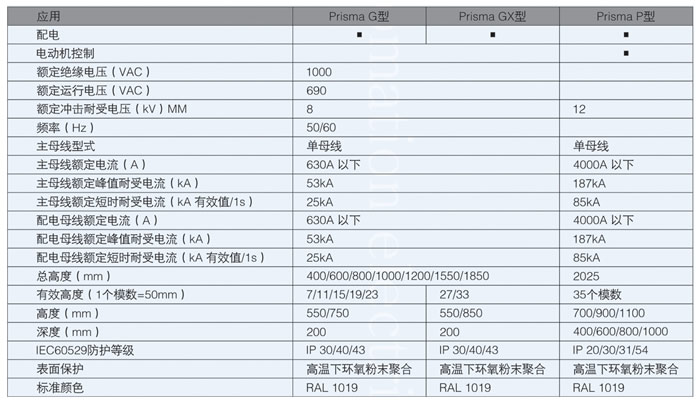 | 应用 | Prisma G型 | Prisma GX型 | Prisma P型 |
|---|---|---|---|
| 配电 | ■ | ■ | ■ |
| 电动机控制 | | | ■ |
| 额定绝缘电压（VAC） | 1000 | | |
| 额定运行电压（VAC） | 690 | | |
| 额定冲击耐受电压（kV）MM | 8 | | 12 |
| 频率（Hz） | 50/60 | | |
| 主母线型式 | 单母线 | | 单母线 |
| 主母线额定电流（A） | 630A 以下 | | 4000A 以下 |
| 主母线额定峰值耐受电流（kA） | 53kA | | 187kA |
| 主母线额定短时耐受电流（kA 有效值/1s） | 25kA | | 85kA |
| 配电母线额定电流（A） | 630A 以下 | | 4000A 以下 |
| 配电母线额定峰值耐受电流（kA） | 53kA | | 187kA |
| 配电母线额定短时耐受电流（kA 有效值/1s） | 25kA | | 85kA |
| 总高度（mm） | 400/600/800/1000/1200/1550/1850 | | 2025 |
| 有效高度（1个模数=50mm） | 7/11/15/19/23 | 27/33 | 35个模数 |
| 高度（mm） | 550/750 | 550/850 | 700/900/1100 |
| 深度（mm） | 200 | 200 | 400/600/800/1000 |
| IEC60529防护等级 | IP 30/40/43 | IP 30/40/43 | IP 20/30/31/54 |
| 表面保护 | 高温下环氧粉末聚合 | 高温下环氧粉末聚合 | 高温下环氧粉末聚合 |
| 标准颜色 | RAL 1019 | RAL 1019 | RAL 1019 |